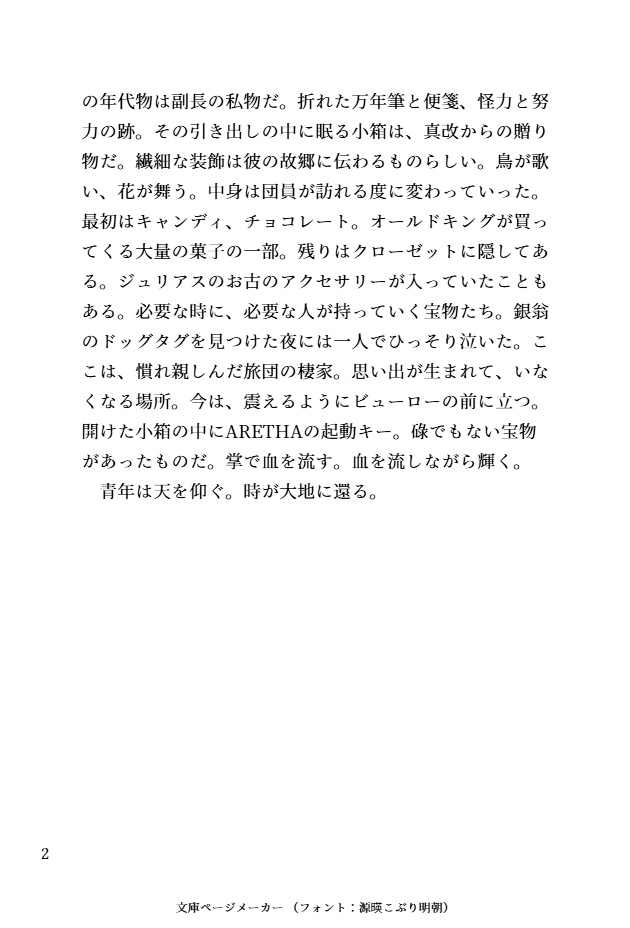 の年代物は副長の私物だ。折れた万年筆と便箋、怪力と努力の跡。その引き出しの中に眠る小箱は、真改からの贈り物だ。繊細な装飾は彼の故郷に伝わるものらしい。鳥が歌い、花が舞う。中身は団員が訪れる度に変わっていった。最初はキャンディ、チョコレート。オールドキングが買ってくる大量の菓子の一部。残りはクローゼットに隠してある。ジュリアスのお古のアクセサリーが入っていたこともある。必要な時に、必要な人が持っていく宝物たち。銀翁のドッグタグを見つけた夜には一人でひっそり泣いた。ここは、慣れ親しんだ旅団の棲家。思い出が生まれて、いなくなる場所。今は、震えるようにビューローの前に立つ。開けた小箱の中にARETHAの起動キー。碌でもない宝物があったものだ。掌で血を流す。血を流しながら輝く。

青年は天を仰ぐ。時が大地に還る。

2

文庫ページメーカー（フォント：源暎こぶり明朝）